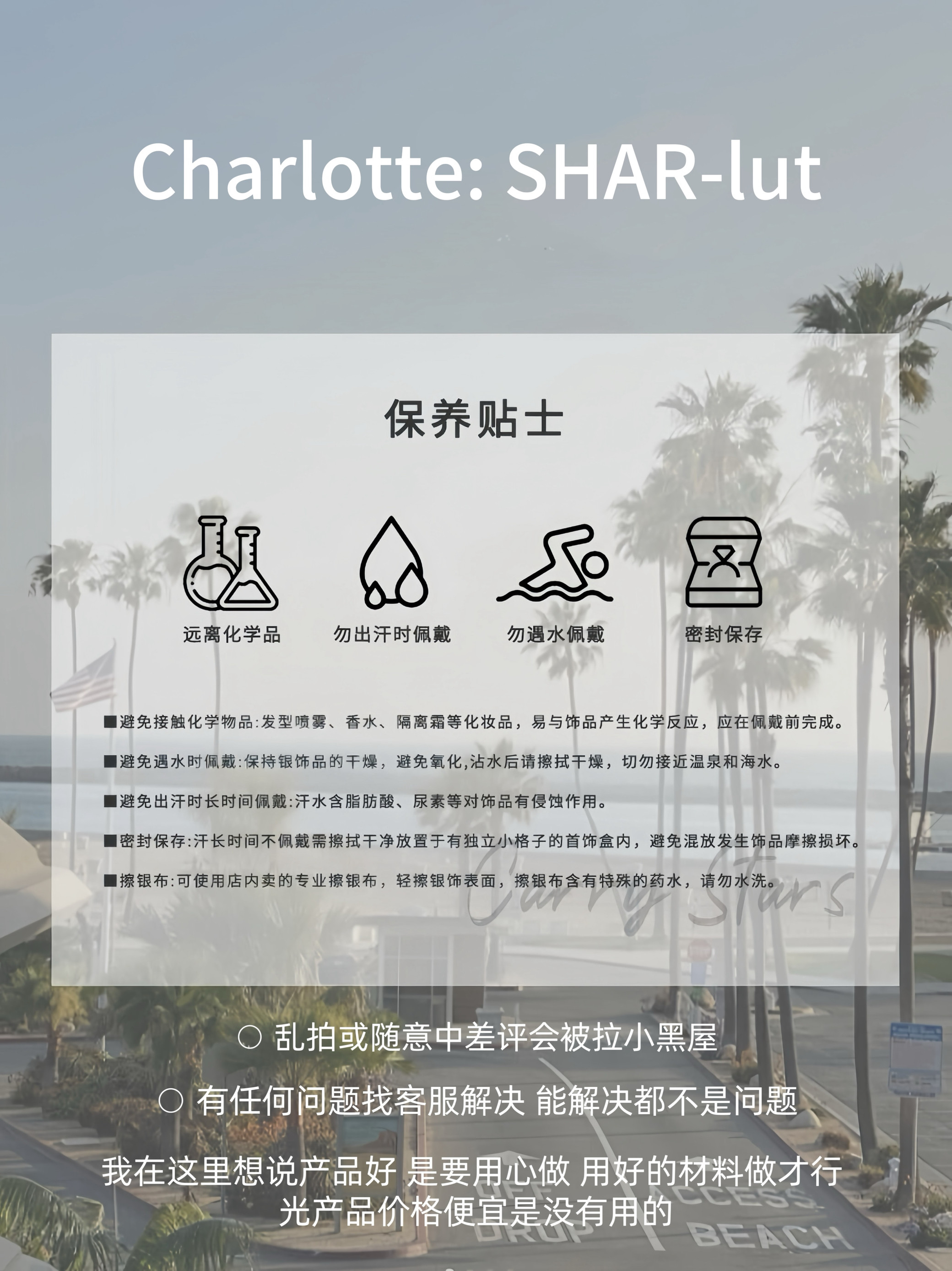 Charlotte: SHAR-lut

保养贴士

远离化学品 勿出汗时佩戴 勿遇水佩戴 密封保存

■避免接触化学物品:发型喷雾、香水、隔离霜等化妆品，易与饰品产生化学反应，应在佩戴前完成。

■避免遇水时佩戴:保持银饰品的干燥，避免氧化,沾水后请擦拭干燥，切勿接近温泉和海水。

■避免出汗时长时间佩戴:汗水含脂肪酸、尿素等对饰品有侵蚀作用。

■密封保存:汗长时间不佩戴需擦拭干净放置于有独立小格子的首饰盒内，避免混放发生饰品摩擦损坏。

■擦银布:可使用店内卖的专业擦银布，轻擦银饰表面，擦银布含有特殊的药水，请勿水洗。

○ 乱拍或随意中差评会被拉小黑屋

○ 有任何问题找客服解决 能解决都不是问题

我在这里想说产品好 是要用心做 用好的材料做才行
光产品价格便宜是没有用的

Carry Stars